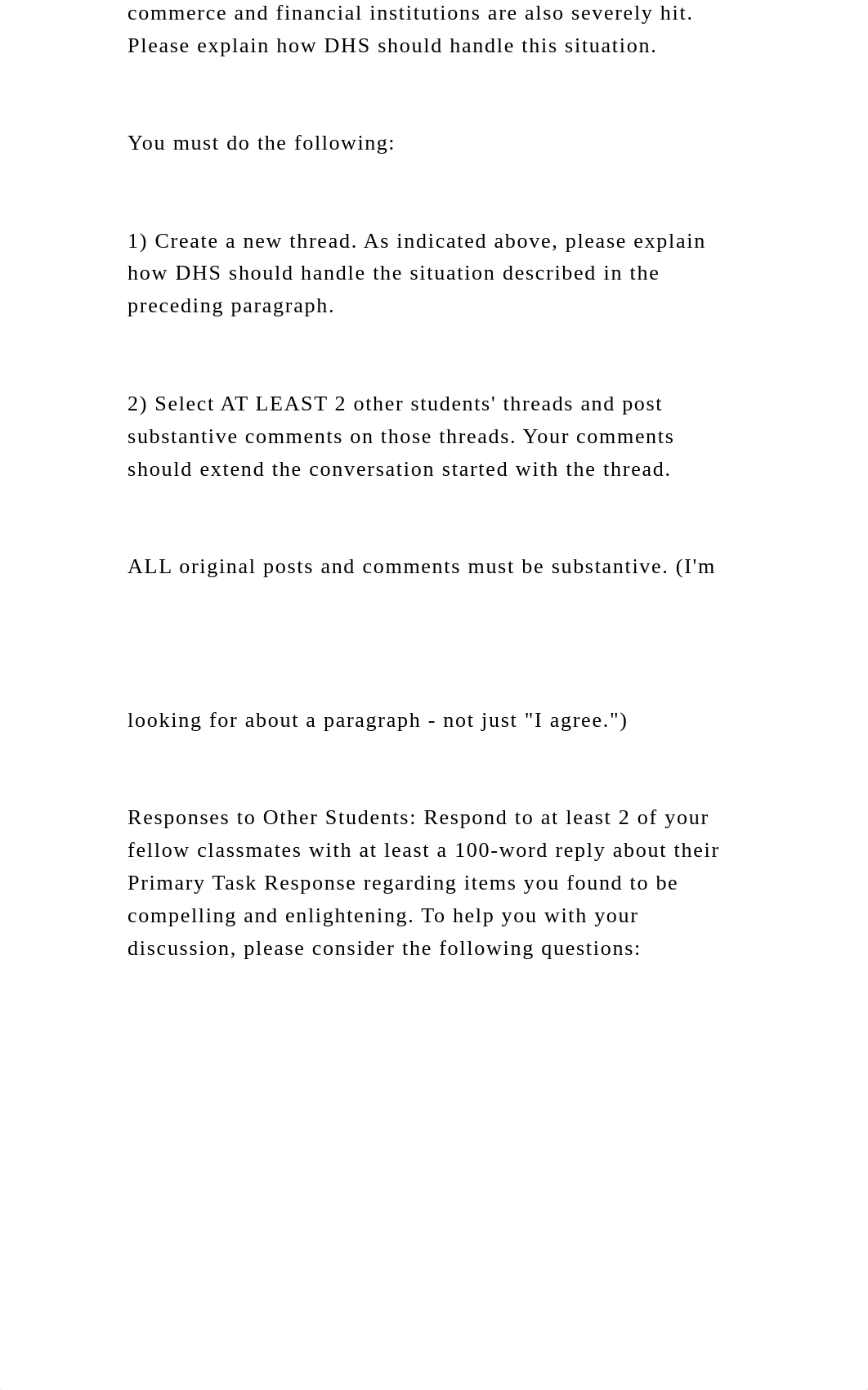 commerce and financial institutions are also severely hit. Please explain how DHS should handle this situation.

You must do the following:

1) Create a new thread. As indicated above, please explain how DHS should handle the situation described in the preceding paragraph.

2) Select AT LEAST 2 other students' threads and post substantive comments on those threads. Your comments should extend the conversation started with the thread.

ALL original posts and comments must be substantive. (I'm

looking for about a paragraph - not just "I agree.")

Responses to Other Students: Respond to at least 2 of your fellow classmates with at least a 100-word reply about their Primary Task Response regarding items you found to be compelling and enlightening. To help you with your discussion, please consider the following questions: